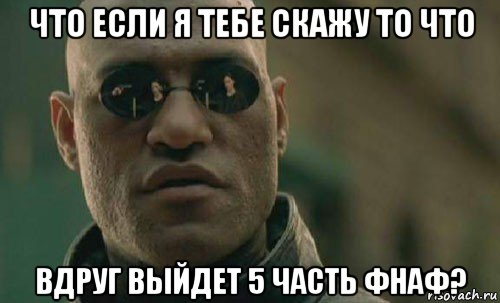 ЧТО ЕСЛИ Я ТЕБЕ СКАЖУ ТО ЧТО

ВДРУГ ВЫЙДЕТ 5 ЧАСТЬ ФНАФ?

risovach.ru